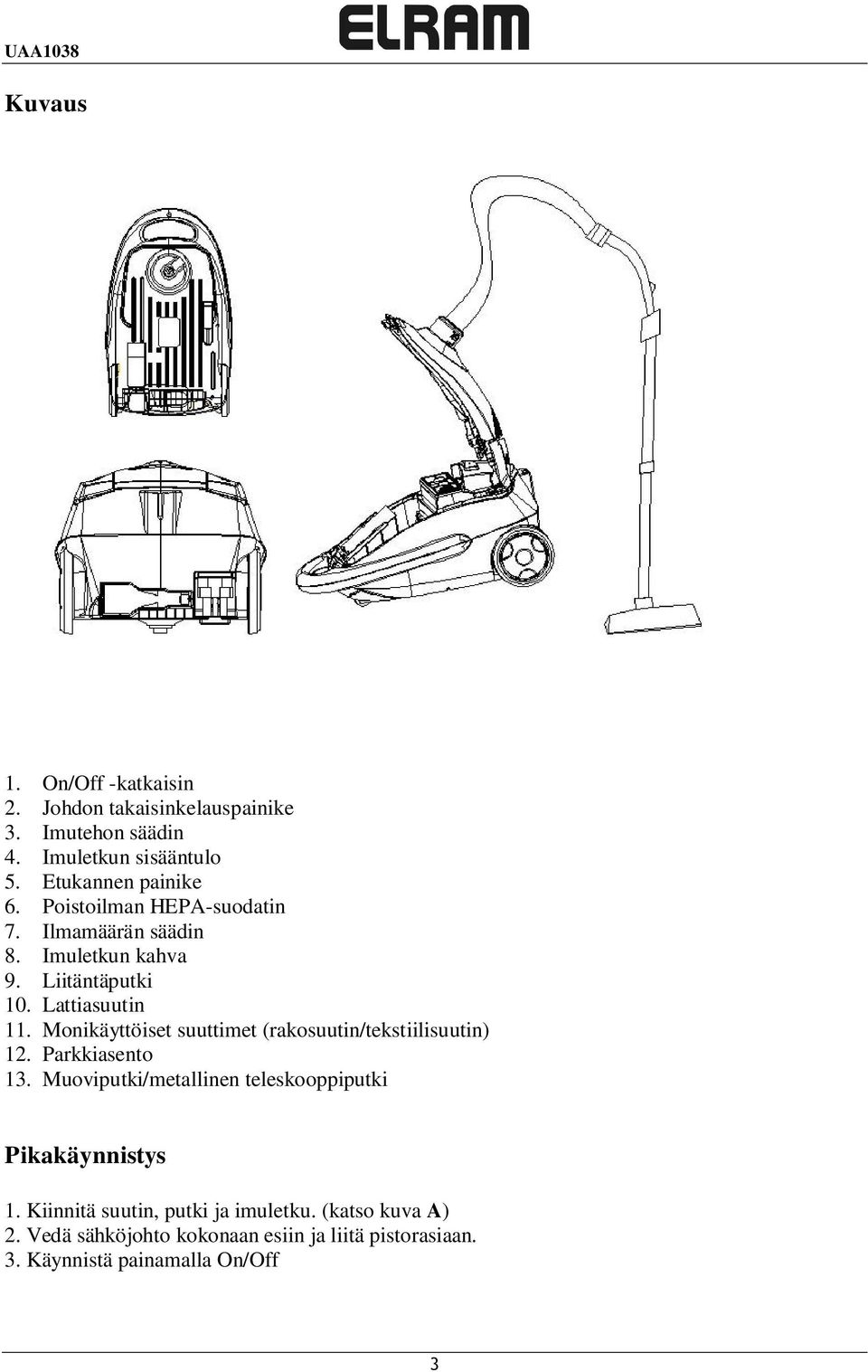 UAA1038

ELRAM

Kuvaus

1. On/Off -katkaisin
2. Johdon takaisinkelauspainike
3. Imutehon säädin
4. Imuletkun sisääntulo
5. Etukannen painike
6. Poistoilman HEPA-suodatin
7. Ilmamäärän säädin
8. Imuletkun kahva
9. Liitäntäputki
10. Lattiasuutin
11. Monikäyttöiset suuttimet (rakosuutin/tekstiilisuutin)
12. Parkkiasento
13. Muoviputki/metallinen teleskooppiputki

Pikakäynnistys

1. Kiinnitä suutin, putki ja imuletku. (katso kuva A)
2. Vedä sähköjohto kokonaan esiin ja liitä pistorasiaan.
3. Käynnistä painamalla On/Off

3